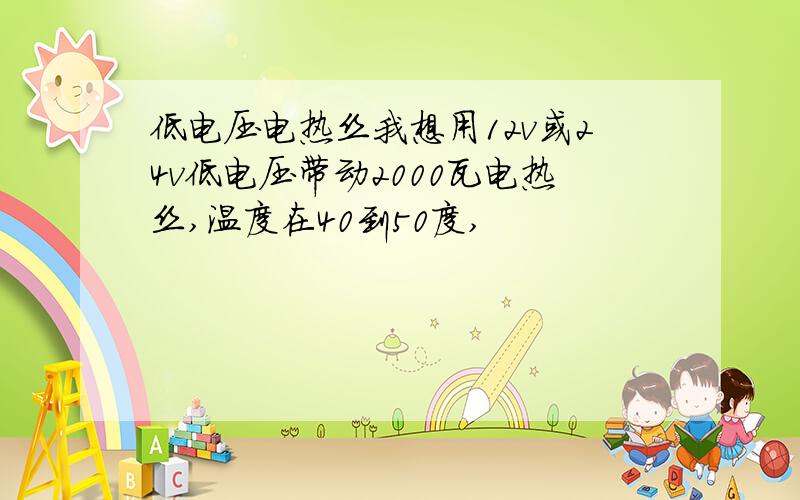 低电压电热丝我想用12v或24v低电压带动2000瓦电热丝,温度在40到50度,

A
B C